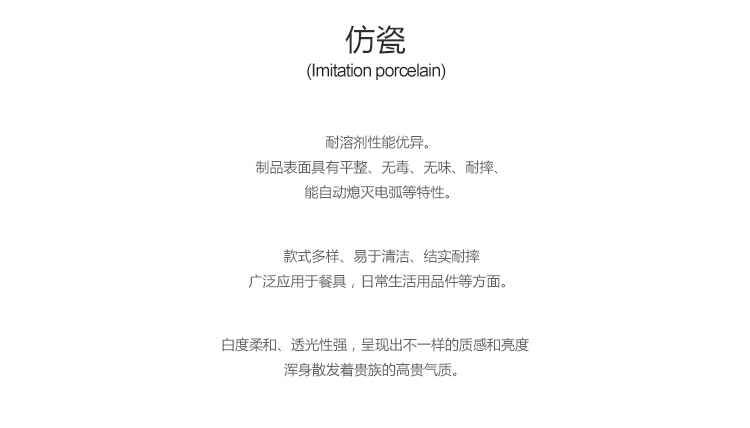 仿瓷
(Imitation porcelain)

耐溶剂性能优异。
制品表面具有平整、无毒、无味、耐摔、
能自动熄灭电弧等特性。

款式多样、易于清洁、结实耐摔
广泛应用于餐具，日常生活用品件等方面。

白度柔和、透光性强，呈现出不一样的质感和亮度
浑身散发着贵族的高贵气质。